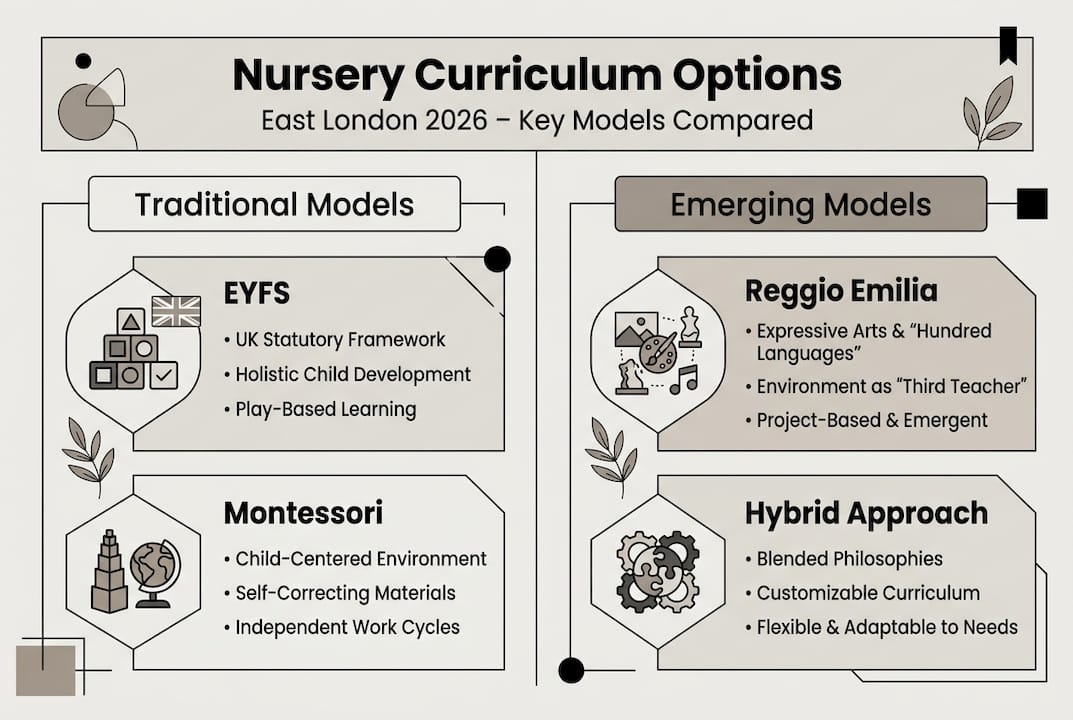 Nursery Curriculum Options
East London 2026 – Key Models Compared

Traditional Models

EYFS
• UK Statutory Framework
• Holistic Child Development
• Play-Based Learning

Montessori
• Child-Centered Environment
• Self-Correcting Materials
• Independent Work Cycles

Emerging Models

Reggio Emilia
• Expressive Arts & "Hundred Languages"
• Environment as "Third Teacher"
• Project-Based & Emergent

Hybrid Approach
• Blended Philosophies
• Customizable Curriculum
• Flexible & Adaptable to Needs